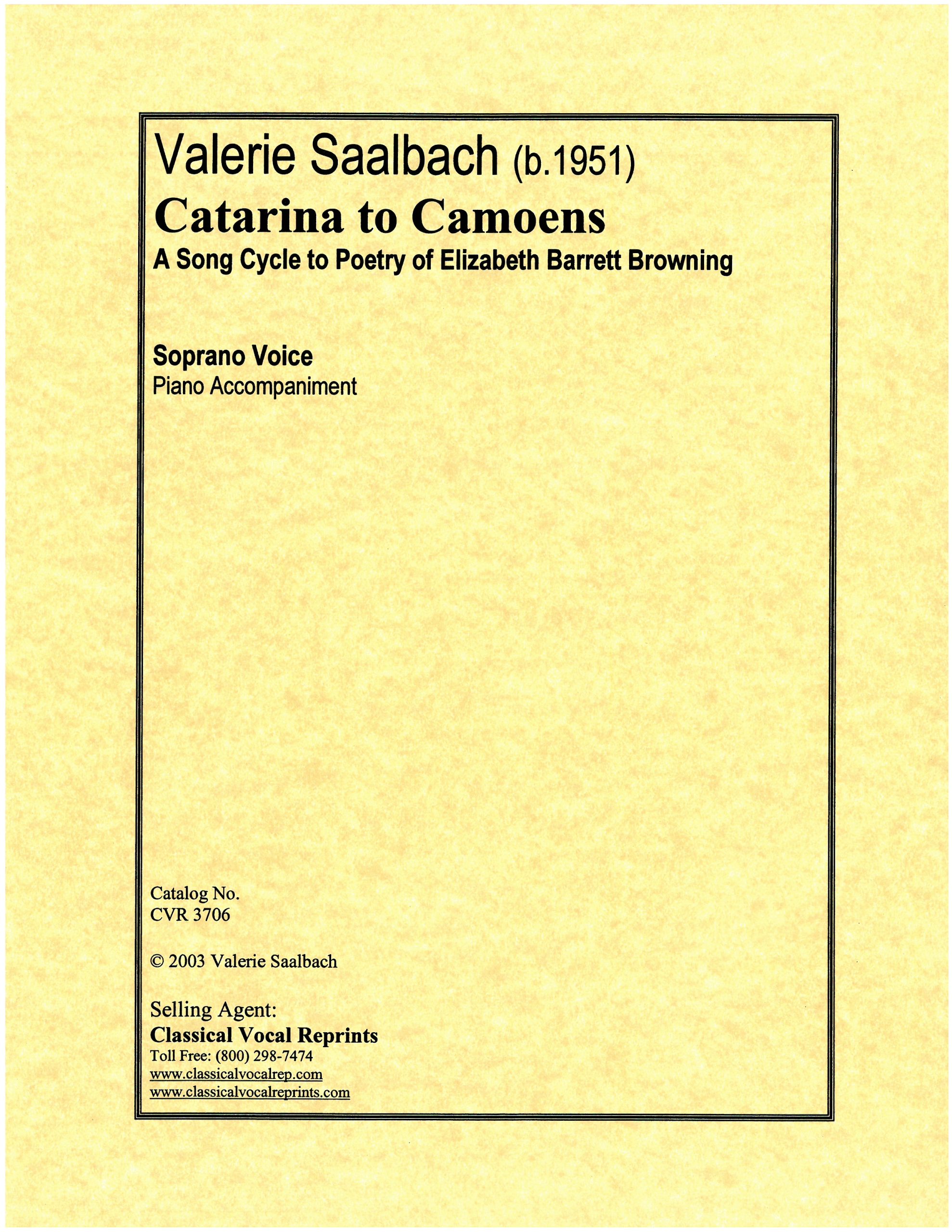 Valerie Saalbach (b.1951)
Catarina to Camoens
A Song Cycle to Poetry of Elizabeth Barrett Browning

Soprano Voice
Piano Accompaniment

Catalog No.
CVR 3706

© 2003 Valerie Saalbach

Selling Agent:
Classical Vocal Reprints
Toll Free: (800) 298-7474
www.classicalvocalrep.com
www.classicalvocalreprints.com